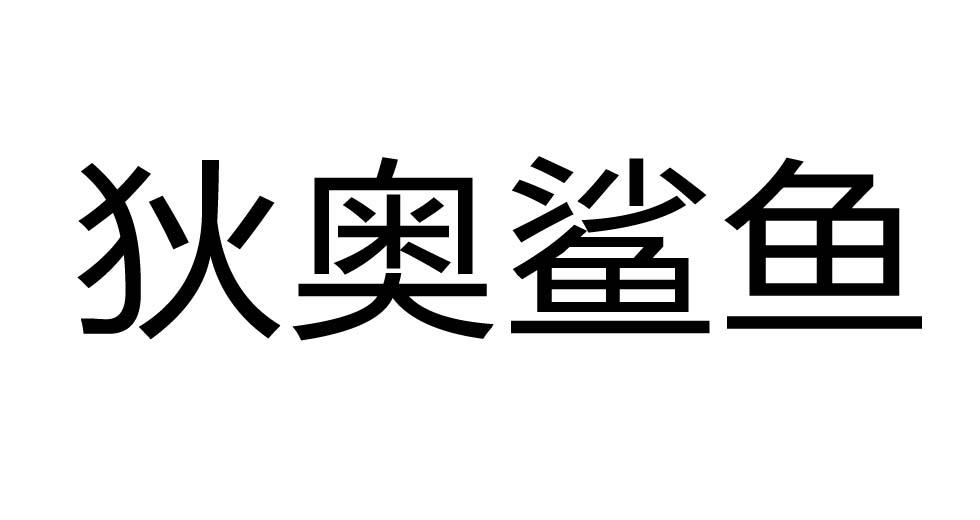 狄奥鲨鱼